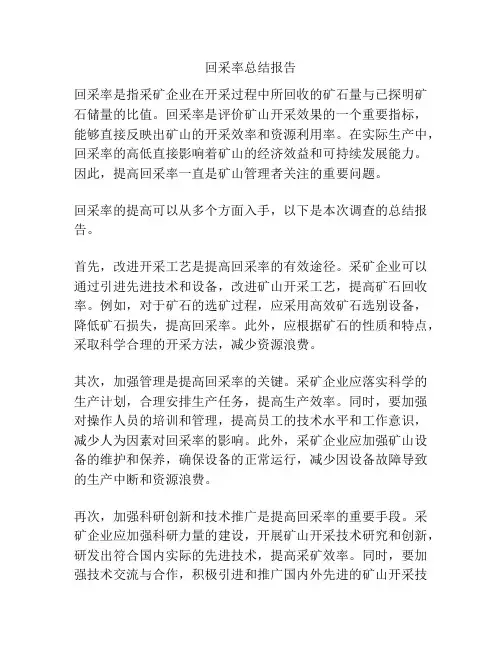 回采率总结报告

回采率是指采矿企业在开采过程中所回收的矿石量与已探明矿石储量的比值。回采率是评价矿山开采效果的一个重要指标，能够直接反映出矿山的开采效率和资源利用率。在实际生产中，回采率的高低直接影响着矿山的经济效益和可持续发展能力。因此，提高回采率一直是矿山管理者关注的重要问题。

回采率的提高可以从多个方面入手，以下是本次调查的总结报告。

首先，改进开采工艺是提高回采率的有效途径。采矿企业可以通过引进先进技术和设备，改进矿山开采工艺，提高矿石回收率。例如，对于矿石的选矿过程，应采用高效矿石选别设备，降低矿石损失，提高回采率。此外，应根据矿石的性质和特点，采取科学合理的开采方法，减少资源浪费。

其次，加强管理是提高回采率的关键。采矿企业应落实科学的生产计划，合理安排生产任务，提高生产效率。同时，要加强对操作人员的培训和管理，提高员工的技术水平和工作意识，减少人为因素对回采率的影响。此外，采矿企业应加强矿山设备的维护和保养，确保设备的正常运行，减少因设备故障导致的生产中断和资源浪费。

再次，加强科研创新和技术推广是提高回采率的重要手段。采矿企业应加强科研力量的建设，开展矿山开采技术研究和创新，研发出符合国内实际的先进技术，提高采矿效率。同时，要加强技术交流与合作，积极引进和推广国内外先进的矿山开采技